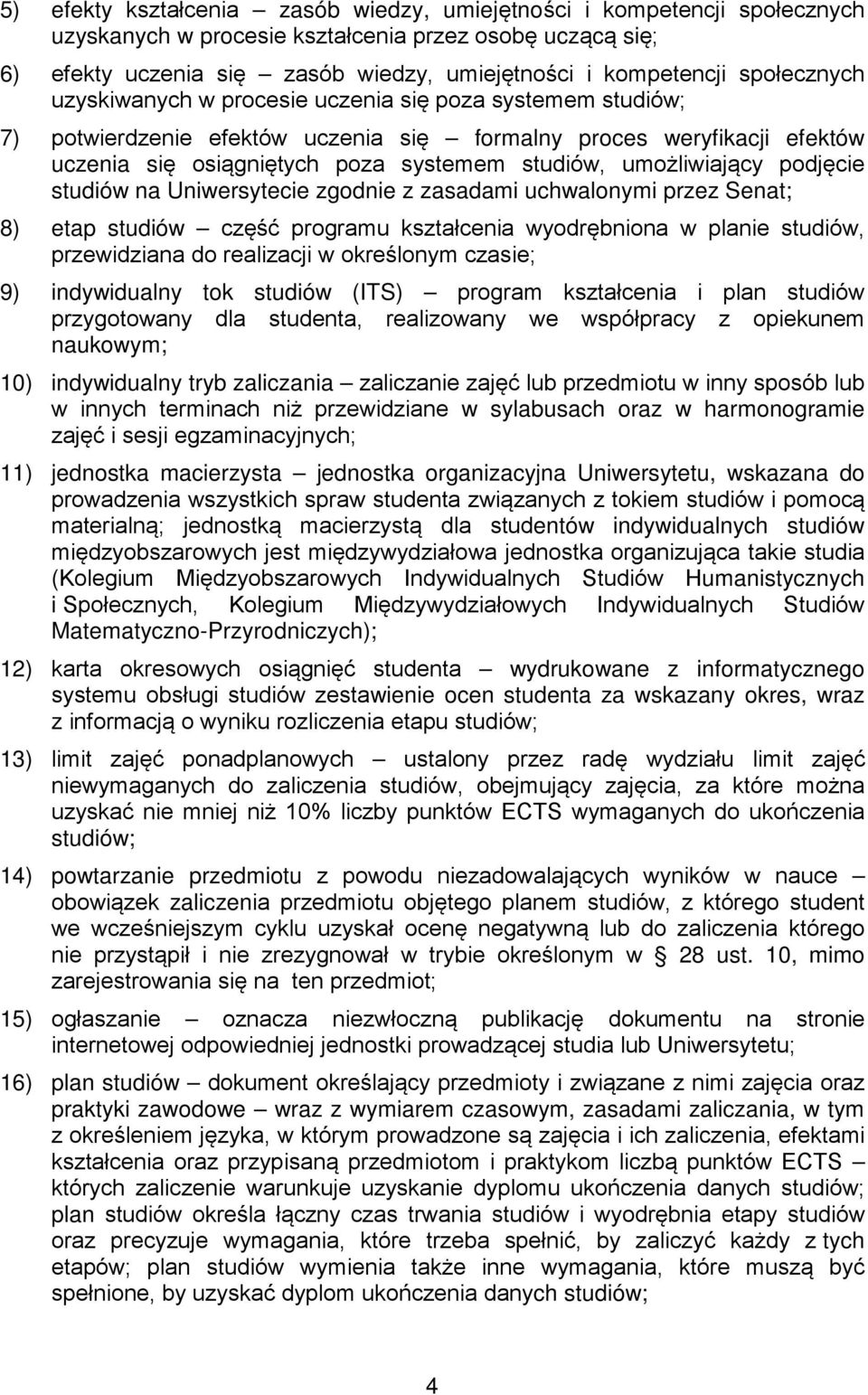 5) efekty kształcenia – zasób wiedzy, umiejętności i kompetencji społecznych uzyskanych w procesie kształcenia przez osobę uczącą się;

6) efekty uczenia się – zasób wiedzy, umiejętności i kompetencji społecznych uzyskiwanych w procesie uczenia się poza systemem studiów;

7) potwierdzenie efektów uczenia się – formalny proces weryfikacji efektów uczenia się osiągniętych poza systemem studiów, umożliwiający podjęcie studiów na Uniwersytecie zgodnie z zasadami uchwalonymi przez Senat;

8) etap studiów – część programu kształcenia wyodrębniona w planie studiów, przewidziana do realizacji w określonym czasie;

9) indywidualny tok studiów (ITS) – program kształcenia i plan studiów przygotowany dla studenta, realizowany we współpracy z opiekunem naukowym;

10) indywidualny tryb zaliczania – zaliczanie zajęć lub przedmiotu w inny sposób lub w innych terminach niż przewidziane w sylabusach oraz w harmonogramie zajęć i sesji egzaminacyjnych;

11) jednostka macierzysta – jednostka organizacyjna Uniwersytetu, wskazana do prowadzenia wszystkich spraw studenta związanych z tokiem studiów i pomocą materialną; jednostką macierzystą dla studentów indywidualnych studiów międzyobszarowych jest międzywydziałowa jednostka organizująca takie studia (Kolegium Międzyobszarowych Indywidualnych Studiów Humanistycznych i Społecznych, Kolegium Międzywydziałowych Indywidualnych Studiów Matematyczno-Przyrodniczych);

12) karta okresowych osiągnięć studenta – wydrukowane z informatycznego systemu obsługi studiów zestawienie ocen studenta za wskazany okres, wraz z informacją o wyniku rozliczenia etapu studiów;

13) limit zajęć ponadplanowych – ustalony przez radę wydziału limit zajęć niewymaganych do zaliczenia studiów, obejmujący zajęcia, za które można uzyskać nie mniej niż 10% liczby punktów ECTS wymaganych do ukończenia studiów;

14) powtarzanie przedmiotu z powodu niezadowalających wyników w nauce – obowiązek zaliczenia przedmiotu objętego planem studiów, z którego student we wcześniejszym cyklu uzyskał ocenę negatywną lub do zaliczenia którego nie przystąpił i nie zrezygnował w trybie określonym w § 28 ust. 10, mimo zarejestrowania się na ten przedmiot;

15) ogłaszanie – oznacza niezwłoczną publikację dokumentu na stronie internetowej odpowiedniej jednostki prowadzącej studia lub Uniwersytetu;

16) plan studiów – dokument określający przedmioty i związane z nimi zajęcia oraz praktyki zawodowe – wraz z wymiarem czasowym, zasadami zaliczania, w tym z określeniem języka, w którym prowadzone są zajęcia i ich zaliczenia, efektami kształcenia oraz przypisaną przedmiotom i praktykom liczbą punktów ECTS – których zaliczenie warunkuje uzyskanie dyplomu ukończenia danych studiów; plan studiów określa łączny czas trwania studiów i wyodrębnia etapy studiów oraz precyzuje wymagania, które trzeba spełnić, by zaliczyć każdy z tych etapów; plan studiów wymienia także inne wymagania, które muszą być spełnione, by uzyskać dyplom ukończenia danych studiów;

4